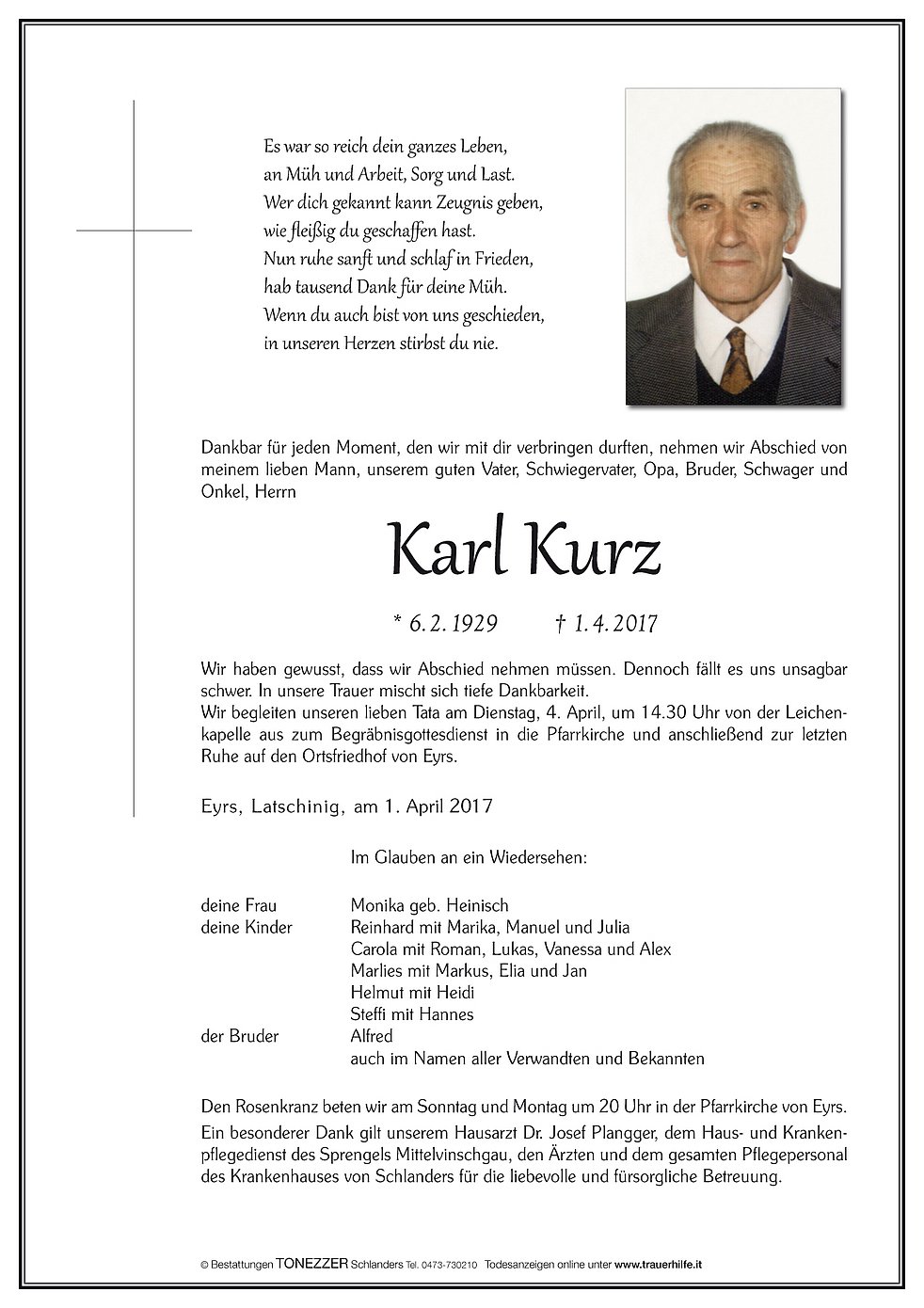 Es war so reich dein ganzes Leben,
an Müh und Arbeit, Sorg und Last.
Wer dich gekannt kann Zeugnis geben,
wie fleißig du geschaffen hast.
Nun ruhe sanft und schlaf in Frieden,
hab tausend Dank für deine Müh.
Wenn du auch bist von uns geschieden,
in unseren Herzen stirbst du nie.

Dankbar für jeden Moment, den wir mit dir verbringen durften, nehmen wir Abschied von meinem lieben Mann, unserem guten Vater, Schwiegervater, Opa, Bruder, Schwager und Onkel, Herrn

Karl Kurz

* 6. 2. 1929 † 1. 4. 2017

Wir haben gewusst, dass wir Abschied nehmen müssen. Dennoch fällt es uns unsagbar schwer. In unsere Trauer mischt sich tiefe Dankbarkeit.
Wir begleiten unseren lieben Tata am Dienstag, 4. April, um 14.30 Uhr von der Leichenkapelle aus zum Begräbnisgottesdienst in die Pfarrkirche und anschließend zur letzten Ruhe auf den Ortsfriedhof von Eyrs.

Eyrs, Latschinig, am 1. April 2017

Im Glauben an ein Wiedersehen:

deine Frau Monika geb. Heinisch
deine Kinder Reinhard mit Marika, Manuel und Julia
Carola mit Roman, Lukas, Vanessa und Alex
Marlies mit Markus, Elia und Jan
Helmut mit Heidi
Steffi mit Hannes
der Bruder Alfred
auch im Namen aller Verwandten und Bekannten

Den Rosenkranz beten wir am Sonntag und Montag um 20 Uhr in der Pfarrkirche von Eyrs.
Ein besonderer Dank gilt unserem Hausarzt Dr. Josef Plangger, dem Haus- und Krankenpflegedienst des Sprengels Mittelvinschgau, den Ärzten und dem gesamten Pflegepersonal des Krankenhauses von Schlanders für die liebevolle und fürsorgliche Betreuung.

© Bestattungen TONEZZER Schlanders Tel. 0473-730210 Todesanzeigen online unter www.trauerhilfe.it